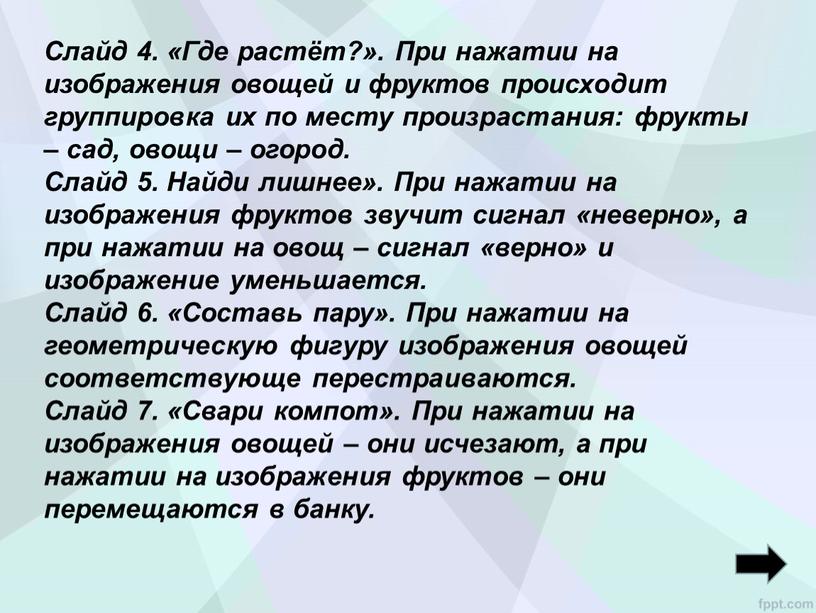 Слайд 4. «Где растёт?». При нажатии на изображения овощей и фруктов происходит группировка их по месту произрастания: фрукты – сад, овощи – огород.
Слайд 5. Найди лишнее». При нажатии на изображения фруктов звучит сигнал «неверно», а при нажатии на овощ – сигнал «верно» и изображение уменьшается.
Слайд 6. «Составь пару». При нажатии на геометрическую фигуру изображения овощей соответствующе перестраиваются.
Слайд 7. «Свари компот». При нажатии на изображения овощей – они исчезают, а при нажатии на изображения фруктов – они перемещаются в банку.

fppt.com